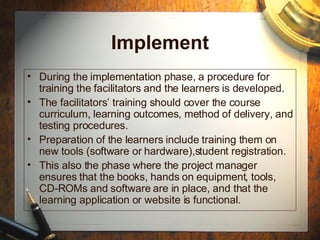 Implement

• During the implementation phase, a procedure for training the facilitators and the learners is developed.
• The facilitators' training should cover the course curriculum, learning outcomes, method of delivery, and testing procedures.
• Preparation of the learners include training them on new tools (software or hardware),student registration.
• This also the phase where the project manager ensures that the books, hands on equipment, tools, CD-ROMs and software are in place, and that the learning application or website is functional.